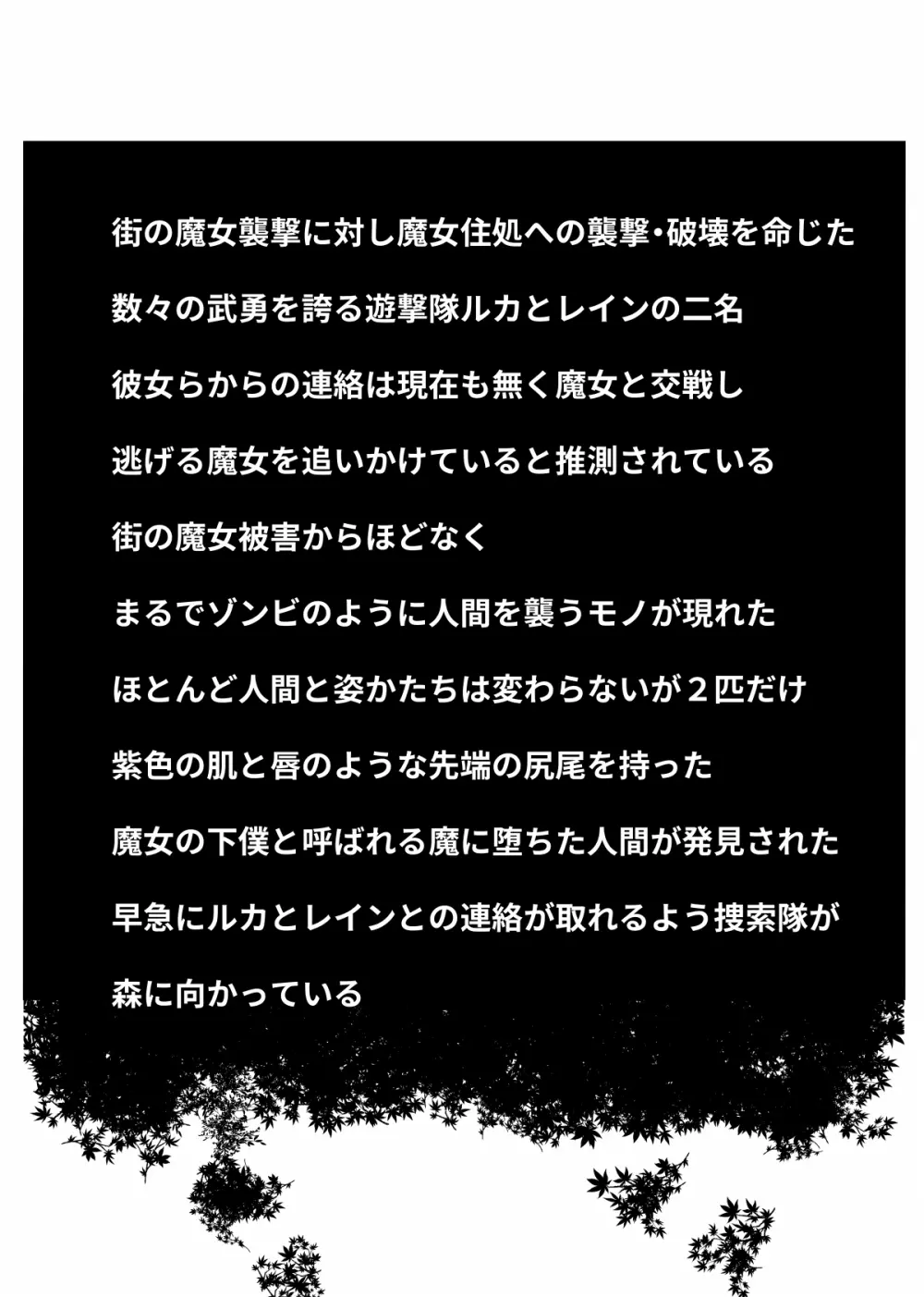 街の魔女襲撃に対し魔女住処への襲撃・破壊を命じた

数々の武勇を誇る遊撃隊ルカとレインの二名

彼女らからの連絡は現在も無く魔女と交戦し

逃げる魔女を追いかけていると推測されている

街の魔女被害からほどなく

まるでゾンビのように人間を襲うモノが現れた

ほとんど人間と姿かたちは変わらないが２匹だけ

紫色の肌と唇のような先端の尻尾を持った

魔女の下僕と呼ばれる魔に堕ちた人間が発見された

早急にルカとレインとの連絡が取れるよう捜索隊が

森に向かっている